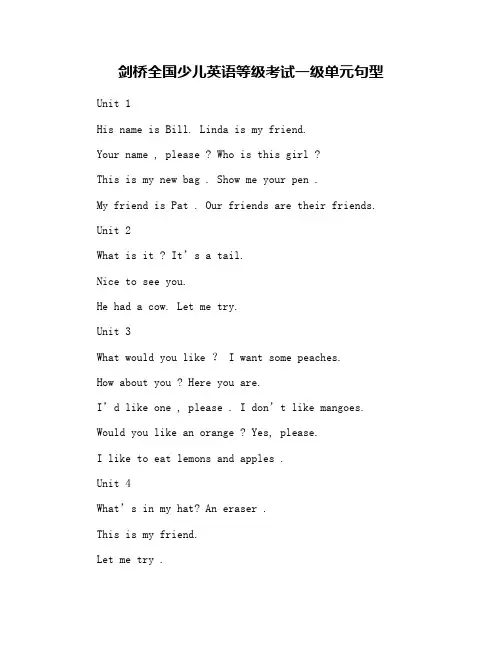 剑桥全国少儿英语等级考试一级单元句型

Unit 1

His name is Bill. Linda is my friend.

Your name , please ? Who is this girl ?

This is my new bag . Show me your pen .

My friend is Pat . Our friends are their friends.

Unit 2

What is it ? It’s a tail.

Nice to see you.

He had a cow. Let me try.

Unit 3

What would you like ? I want some peaches.

How about you ? Here you are.

I’d like one , please . I don’t like mangoes.

Would you like an orange ? Yes, please.

I like to eat lemons and apples .

Unit 4

What’s in my hat? An eraser .

This is my friend.

Let me try .